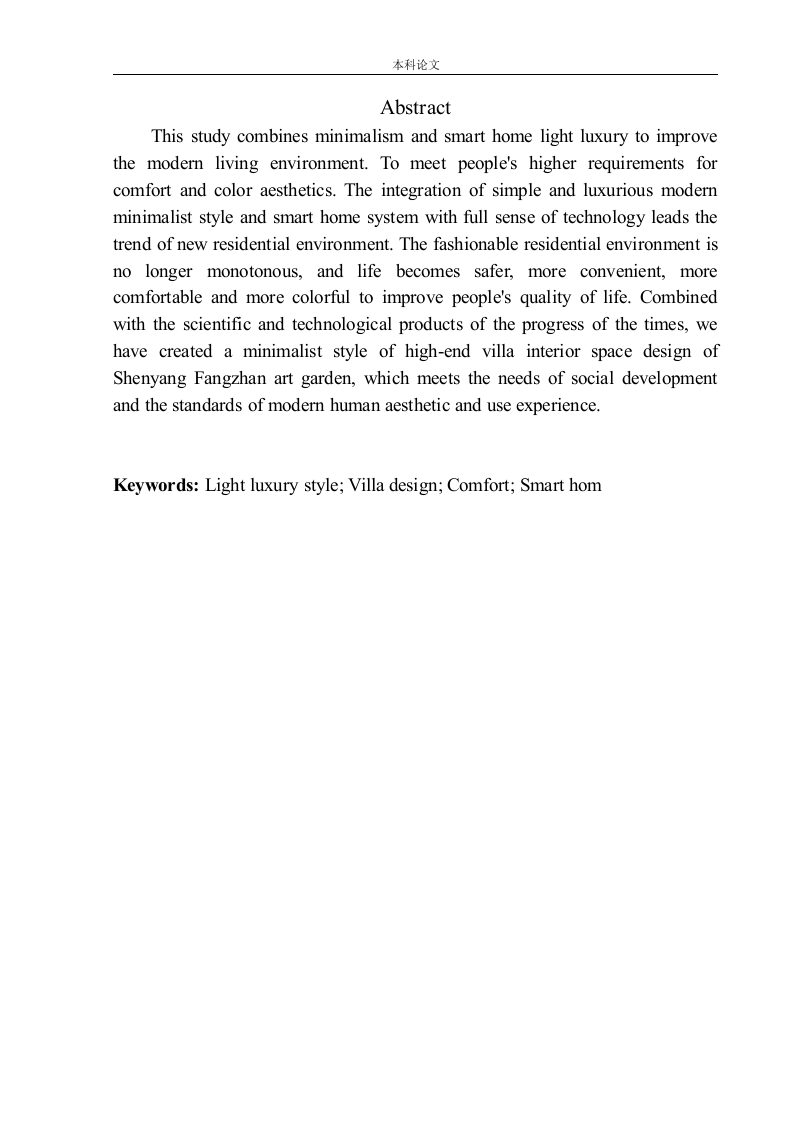 本科论文

Abstract

This study combines minimalism and smart home light luxury to improve the modern living environment. To meet people's higher requirements for comfort and color aesthetics. The integration of simple and luxurious modern minimalist style and smart home system with full sense of technology leads the trend of new residential environment. The fashionable residential environment is no longer monotonous, and life becomes safer, more convenient, more comfortable and more colorful to improve people's quality of life. Combined with the scientific and technological products of the progress of the times, we have created a minimalist style of high-end villa interior space design of Shenyang Fangzhan art garden, which meets the needs of social development and the standards of modern human aesthetic and use experience.

**Keywords:** Light luxury style; Villa design; Comfort; Smart hom